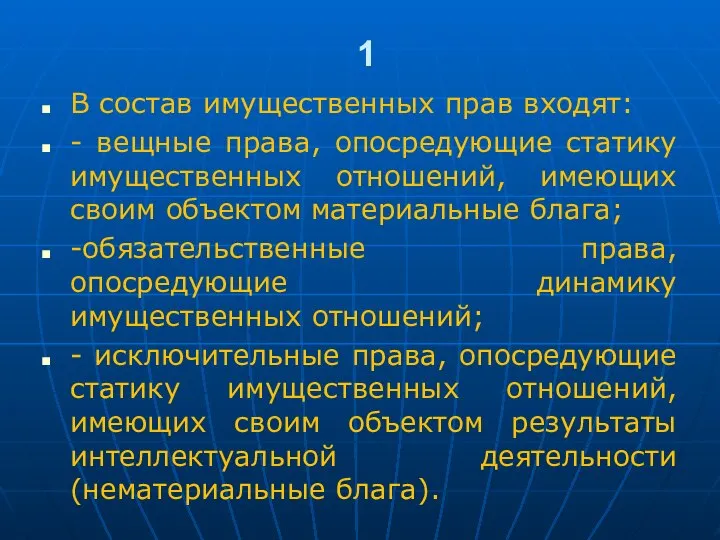 1

В состав имущественных прав входят:

- вещные права, опосредующие статику имущественных отношений, имеющих своим объектом материальные блага;

-обязательственные права, опосредующие динамику имущественных отношений;

- исключительные права, опосредующие статику имущественных отношений, имеющих своим объектом результаты интеллектуальной деятельности (нематериальные блага).